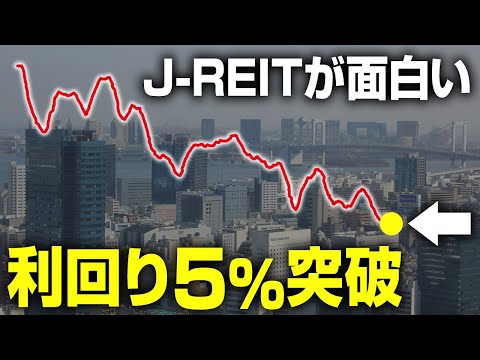 J-REITが面白い

利回り5%突破